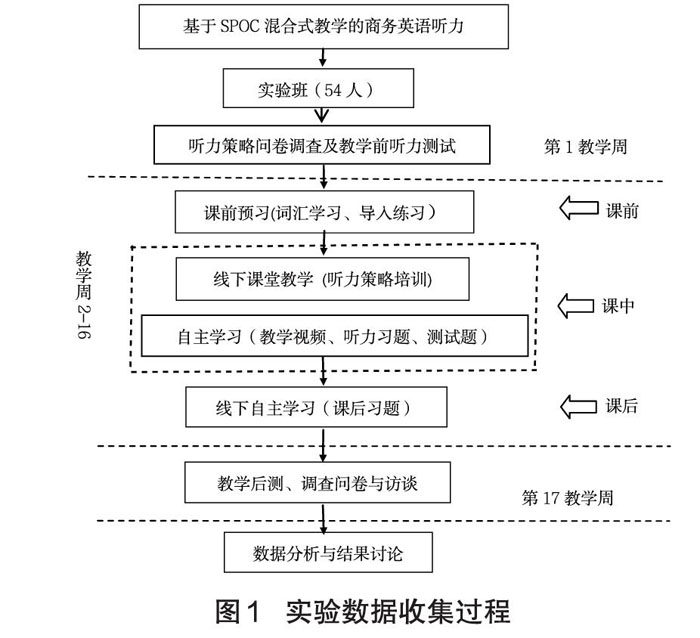 基于 SPOC 混合式教学的商务英语听力

实验班（54 人）

听力策略问卷调查及教学前听力测试

第 1 教学周

课前预习(词汇学习、导入练习）

课前

教学周 2-16

线下课堂教学 (听力策略培训)

课中

自主学习（教学视频、听力习题、测试题）

线下自主学习（课后习题）

课后

教学后测、调查问卷与访谈

第 17 教学周

数据分析与结果讨论

图1 实验数据收集过程